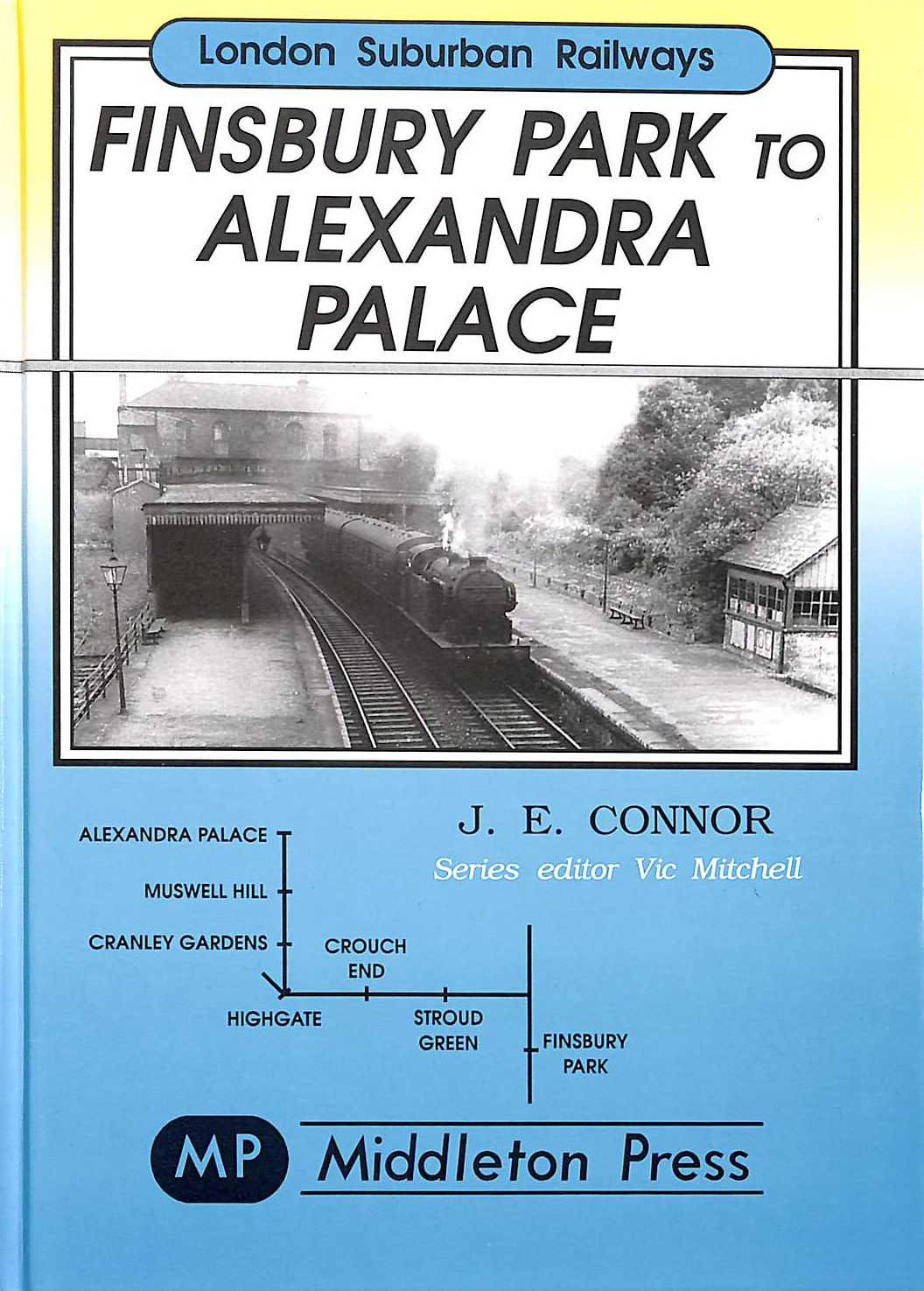 London Suburban Railways

FINSBURY PARK TO ALEXANDRA PALACE

J. E. CONNOR

Series editor Vic Mitchell

ALEXANDRA PALACE

MUSWELL HILL

CRANLEY GARDENS

CROUCH END

HIGHGATE

STROUD GREEN

FINSBURY PARK

MP Middleton Press